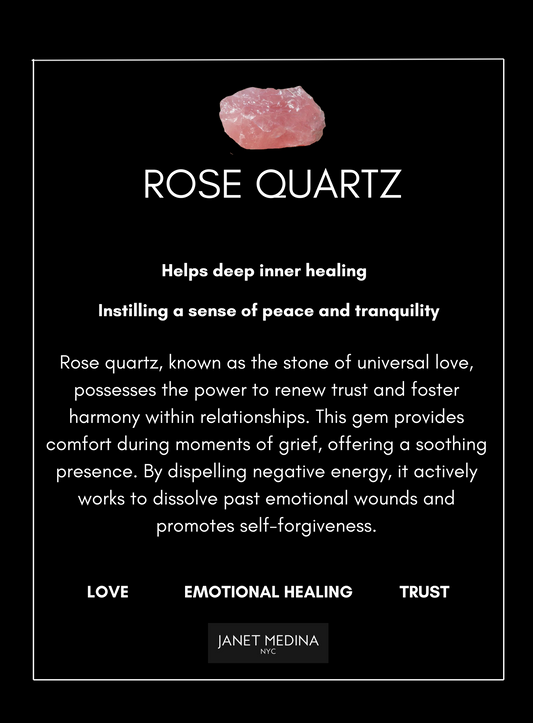 ROSE QUARTZ

Helps deep inner healing

Instilling a sense of peace and tranquility

Rose quartz, known as the stone of universal love, possesses the power to renew trust and foster harmony within relationships. This gem provides comfort during moments of grief, offering a soothing presence. By dispelling negative energy, it actively works to dissolve past emotional wounds and promotes self-forgiveness.

LOVE EMOTIONAL HEALING TRUST

JANET MEDINA
NYC